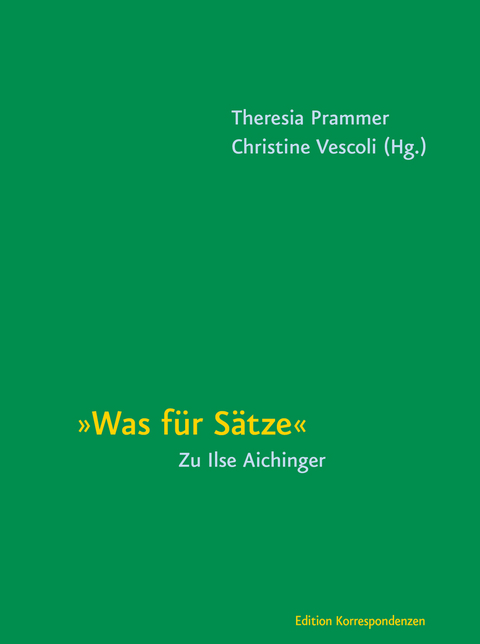 Theresia Prammer
Christine Vescoli (Hg.)

»Was für Sätze«
Zu Ilse Aichinger

Edition Korrespondenzen